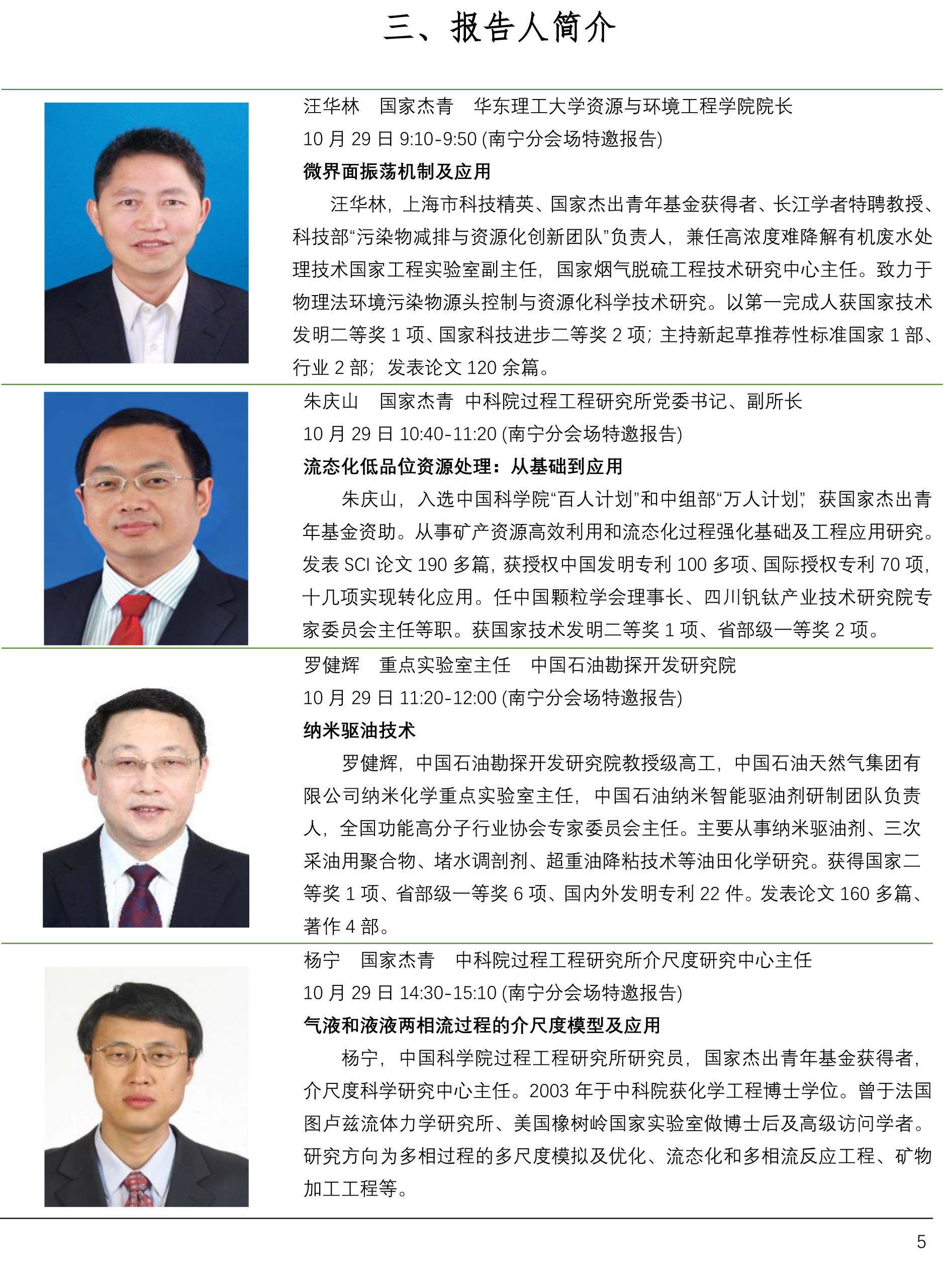 三、报告人简介

汪华林　国家杰青　华东理工大学资源与环境工程学院院长

10 月 29 日 9:10-9:50 (南宁分会场特邀报告)

微界面振荡机制及应用

汪华林，上海市科技精英、国家杰出青年基金获得者、长江学者特聘教授、科技部“污染物减排与资源化创新团队”负责人，兼任高浓度难降解有机废水处理技术国家工程实验室副主任，国家烟气脱硫工程技术研究中心主任。致力于物理法环境污染物源头控制与资源化科学技术研究。以第一完成人获国家技术发明二等奖 1 项、国家科技进步二等奖 2 项；主持新起草推荐性标准国家 1 部、行业 2 部；发表论文 120 余篇。

朱庆山　国家杰青　中科院过程工程研究所党委书记、副所长

10 月 29 日 10:40-11:20 (南宁分会场特邀报告)

流态化低品位资源处理：从基础到应用

朱庆山，入选中国科学院“百人计划”和中组部“万人计划”，获国家杰出青年基金资助。从事矿产资源高效利用和流态化过程强化基础及工程应用研究。发表 SCI 论文 190 多篇，获授权中国发明专利 100 多项、国际授权专利 70 项，十几项实现转化应用。任中国颗粒学会理事长、四川钒钛产业技术研究院专家委员会主任等职。获国家技术发明二等奖 1 项、省部级一等奖 2 项。

罗健辉　重点实验室主任　中国石油勘探开发研究院

10 月 29 日 11:20-12:00 (南宁分会场特邀报告)

纳米驱油技术

罗健辉，中国石油勘探开发研究院教授级高工，中国石油天然气集团有限公司纳米化学重点实验室主任，中国石油纳米智能驱油剂研制团队负责人，全国功能高分子行业协会专家委员会主任。主要从事纳米驱油剂、三次采油用聚合物、堵水调剖剂、超重油降粘技术等油田化学研究。获得国家二等奖 1 项、省部级一等奖 6 项、国内外发明专利 22 件。发表论文 160 多篇、著作 4 部。

杨宁　国家杰青　中科院过程工程研究所介尺度研究中心主任

10 月 29 日 14:30-15:10 (南宁分会场特邀报告)

气液和液液两相流过程的介尺度模型及应用

杨宁，中国科学院过程工程研究所研究员，国家杰出青年基金获得者，介尺度科学研究中心主任。2003 年于中科院获化学工程博士学位。曾于法国图卢兹流体力学研究所、美国橡树岭国家实验室做博士后及高级访问学者。研究方向为多相过程的多尺度模拟及优化、流态化和多相流反应工程、矿物加工工程等。

5